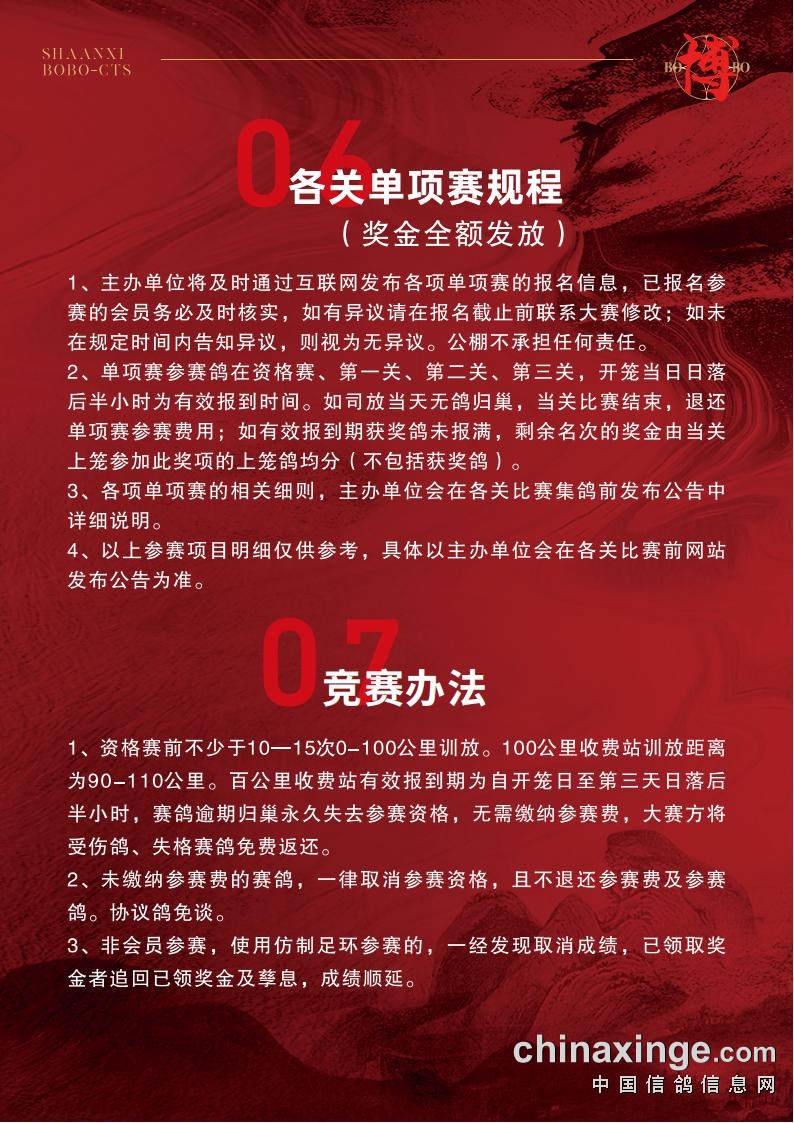 SHAANXI
BOBO-CTS

BO 博 BO

06 各关单项赛规程
（奖金全额发放）

1、主办单位将及时通过互联网发布各项单项赛的报名信息，已报名参赛的会员务必及时核实，如有异议请在报名截止前联系大赛修改；如未在规定时间内告知异议，则视为无异议。公棚不承担任何责任。
2、单项赛参赛鸽在资格赛、第一关、第二关、第三关，开笼当日日落后半小时为有效报到时间。如司放当天无鸽归巢，当关比赛结束，退还单项赛参赛费用；如有效报到期获奖鸽未报满，剩余名次的奖金由当关上笼参加此奖项的上笼鸽均分（不包括获奖鸽）。
3、各项单项赛的相关细则，主办单位会在各关比赛集鸽前发布公告中详细说明。
4、以上参赛项目明细仅供参考，具体以主办单位会在各关比赛前网站发布公告为准。

07 竞赛办法

1、资格赛前不少于10—15次0-100公里训放。100公里收费站训放距离为90-110公里。百公里收费站有效报到期为自开笼日至第三天日落后半小时，赛鸽逾期归巢永久失去参赛资格，无需缴纳参赛费，大赛方将受伤鸽、失格赛鸽免费返还。
2、未缴纳参赛费的赛鸽，一律取消参赛资格，且不退还参赛费及参赛鸽。协议鸽免谈。
3、非会员参赛，使用仿制足环参赛的，一经发现取消成绩，已领取奖金者追回已领奖金及孳息，成绩顺延。

chinaxinge.com
中国信鸽信息网